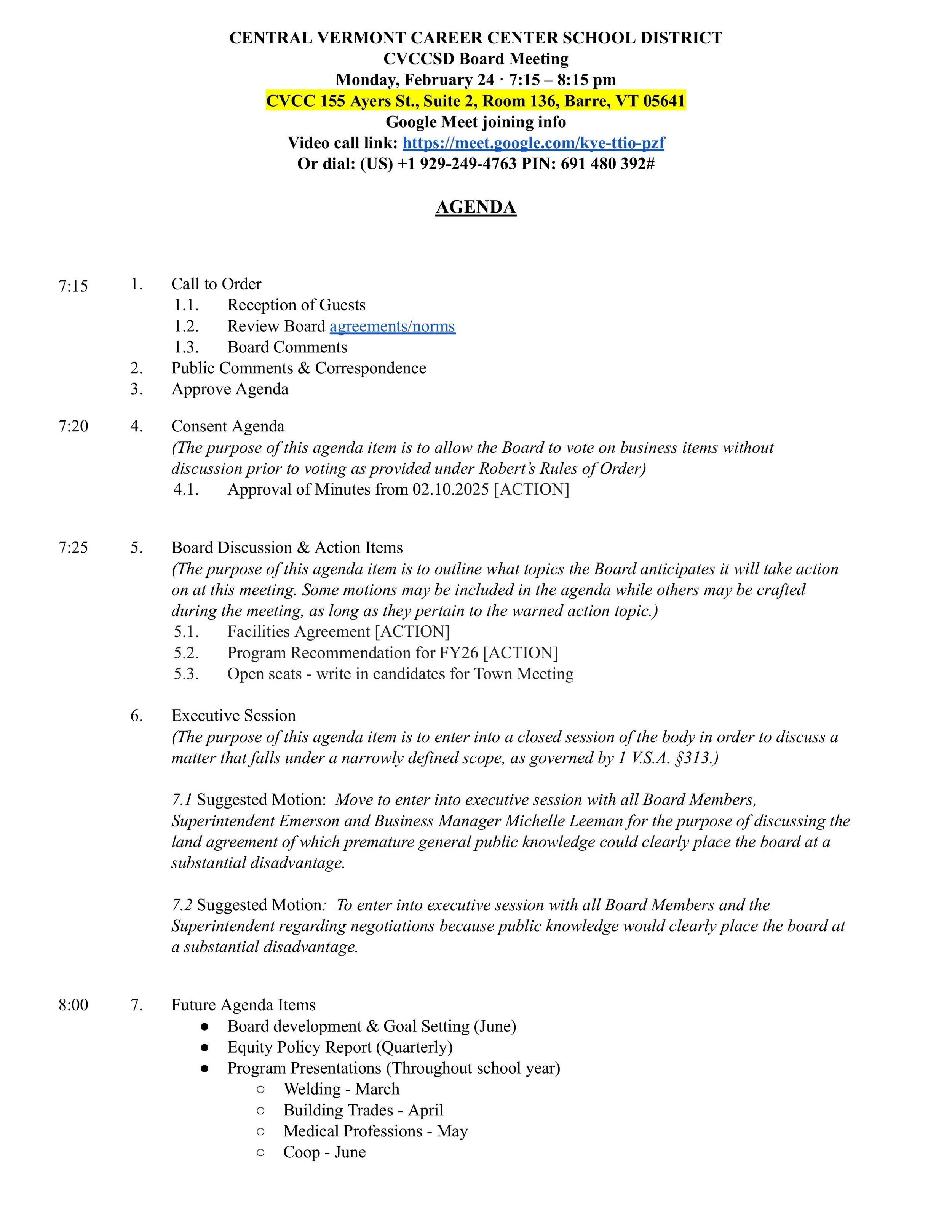 CENTRAL VERMONT CAREER CENTER SCHOOL DISTRICT
CVCCSD Board Meeting
Monday, February 24 · 7:15 – 8:15 pm
CVCC 155 Ayers St., Suite 2, Room 136, Barre, VT 05641
Google Meet joining info
Video call link: https://meet.google.com/kye-ttio-pzf
Or dial: (US) +1 929-249-4763 PIN: 691 480 392#

AGENDA

7:15 1. Call to Order
1.1. Reception of Guests
1.2. Review Board agreements/norms
1.3. Board Comments
2. Public Comments & Correspondence
3. Approve Agenda

7:20 4. Consent Agenda
(The purpose of this agenda item is to allow the Board to vote on business items without discussion prior to voting as provided under Robert's Rules of Order)
4.1. Approval of Minutes from 02.10.2025 [ACTION]

7:25 5. Board Discussion & Action Items
(The purpose of this agenda item is to outline what topics the Board anticipates it will take action on at this meeting. Some motions may be included in the agenda while others may be crafted during the meeting, as long as they pertain to the warned action topic.)
5.1. Facilities Agreement [ACTION]
5.2. Program Recommendation for FY26 [ACTION]
5.3. Open seats - write in candidates for Town Meeting

6. Executive Session
(The purpose of this agenda item is to enter into a closed session of the body in order to discuss a matter that falls under a narrowly defined scope, as governed by 1 V.S.A. §313.)

7.1 Suggested Motion: Move to enter into executive session with all Board Members, Superintendent Emerson and Business Manager Michelle Leeman for the purpose of discussing the land agreement of which premature general public knowledge could clearly place the board at a substantial disadvantage.

7.2 Suggested Motion: To enter into executive session with all Board Members and the Superintendent regarding negotiations because public knowledge would clearly place the board at a substantial disadvantage.

8:00 7. Future Agenda Items
● Board development & Goal Setting (June)
● Equity Policy Report (Quarterly)
● Program Presentations (Throughout school year)
○ Welding - March
○ Building Trades - April
○ Medical Professions - May
○ Coop - June